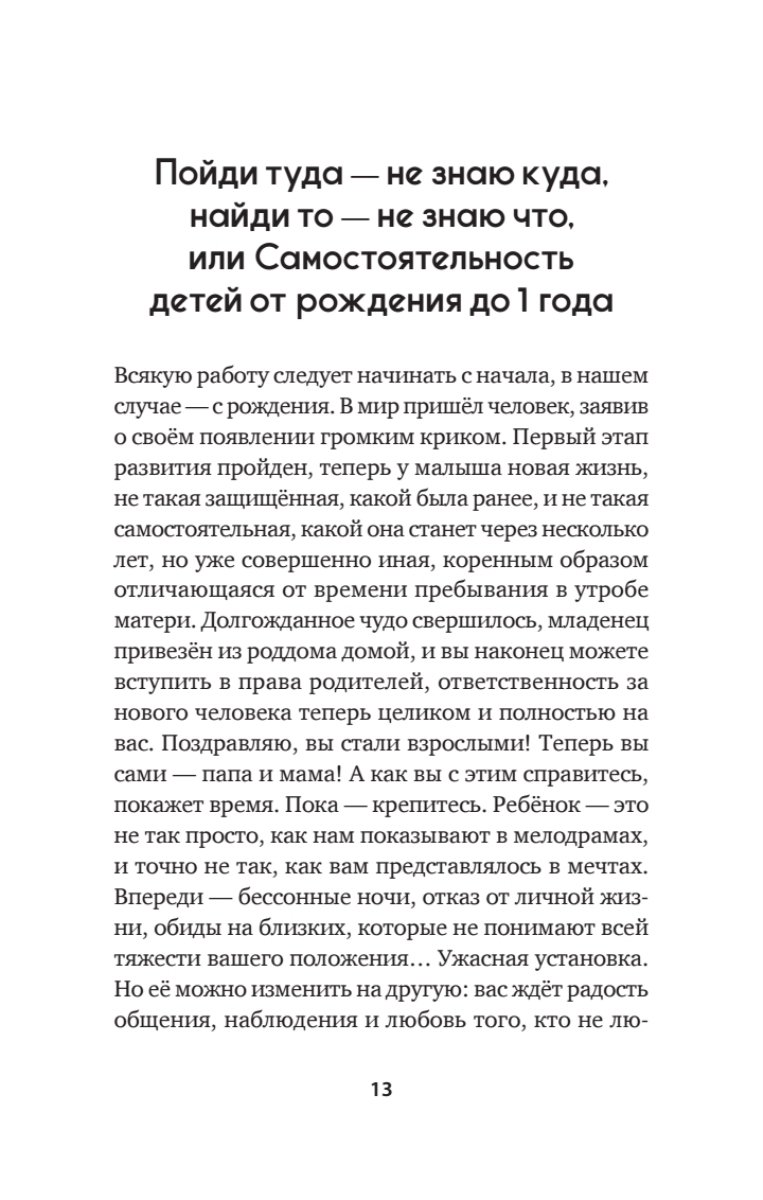 Пойди туда — не знаю куда, найди то — не знаю что, или Самостоятельность детей от рождения до 1 года

Всякую работу следует начинать с начала, в нашем случае — с рождения. В мир пришёл человек, заявив о своём появлении громким криком. Первый этап развития пройден, теперь у малыша новая жизнь, не такая защищённая, какой была ранее, и не такая самостоятельная, какой она станет через несколько лет, но уже совершенно иная, коренным образом отличающаяся от времени пребывания в утробе матери. Долгожданное чудо свершилось, младенец привезён из роддома домой, и вы наконец можете вступить в права родителей, ответственность за нового человека теперь целиком и полностью на вас. Поздравляю, вы стали взрослыми! Теперь вы сами — папа и мама! А как вы с этим справитесь, покажет время. Пока — крепитесь. Ребёнок — это не так просто, как нам показывают в мелодрамах, и точно не так, как вам представлялось в мечтах. Впереди — бессонные ночи, отказ от личной жизни, обиды на близких, которые не понимают всей тяжести вашего положения… Ужасная установка. Но её можно изменить на другую: вас ждёт радость общения, наблюдения и любовь того, кто не лю-

13